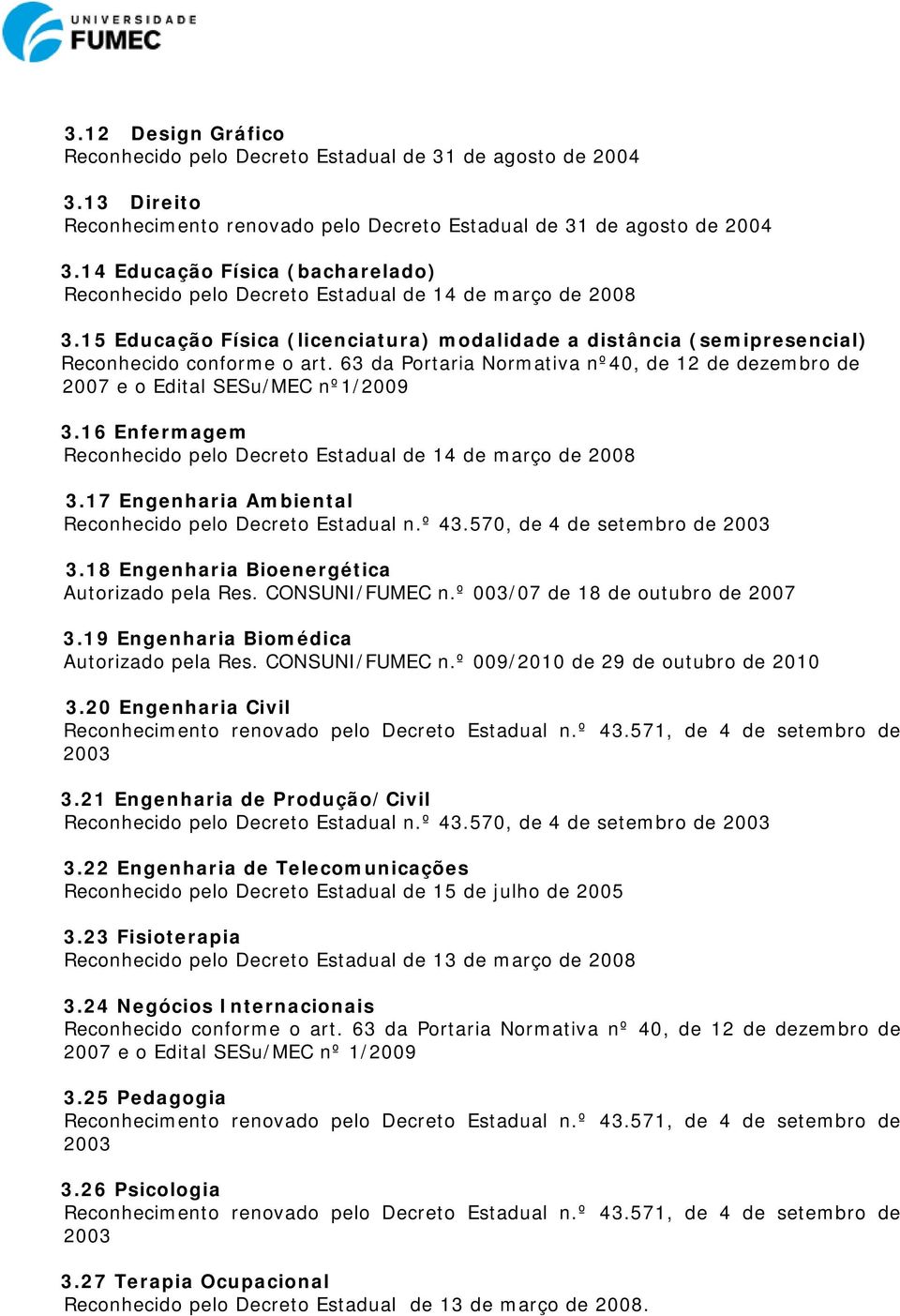 UNIVERSIDADE FUMEC

3.12 Design Gráfico
Reconhecido pelo Decreto Estadual de 31 de agosto de 2004

3.13 Direito
Reconhecimento renovado pelo Decreto Estadual de 31 de agosto de 2004

3.14 Educação Física (bacharelado)
Reconhecido pelo Decreto Estadual de 14 de março de 2008

3.15 Educação Física (licenciatura) modalidade a distância (semipresencial)
Reconhecido conforme o art. 63 da Portaria Normativa nº40, de 12 de dezembro de 2007 e o Edital SESu/MEC nº1/2009

3.16 Enfermagem
Reconhecido pelo Decreto Estadual de 14 de março de 2008

3.17 Engenharia Ambiental
Reconhecido pelo Decreto Estadual n.º 43.570, de 4 de setembro de 2003

3.18 Engenharia Bioenergética
Autorizado pela Res. CONSUNI/FUMEC n.º 003/07 de 18 de outubro de 2007

3.19 Engenharia Biomédica
Autorizado pela Res. CONSUNI/FUMEC n.º 009/2010 de 29 de outubro de 2010

3.20 Engenharia Civil
Reconhecimento renovado pelo Decreto Estadual n.º 43.571, de 4 de setembro de 2003

3.21 Engenharia de Produção/Civil
Reconhecido pelo Decreto Estadual n.º 43.570, de 4 de setembro de 2003

3.22 Engenharia de Telecomunicações
Reconhecido pelo Decreto Estadual de 15 de julho de 2005

3.23 Fisioterapia
Reconhecido pelo Decreto Estadual de 13 de março de 2008

3.24 Negócios Internacionais
Reconhecido conforme o art. 63 da Portaria Normativa nº 40, de 12 de dezembro de 2007 e o Edital SESu/MEC nº 1/2009

3.25 Pedagogia
Reconhecimento renovado pelo Decreto Estadual n.º 43.571, de 4 de setembro de 2003

3.26 Psicologia
Reconhecimento renovado pelo Decreto Estadual n.º 43.571, de 4 de setembro de 2003

3.27 Terapia Ocupacional
Reconhecido pelo Decreto Estadual de 13 de março de 2008.